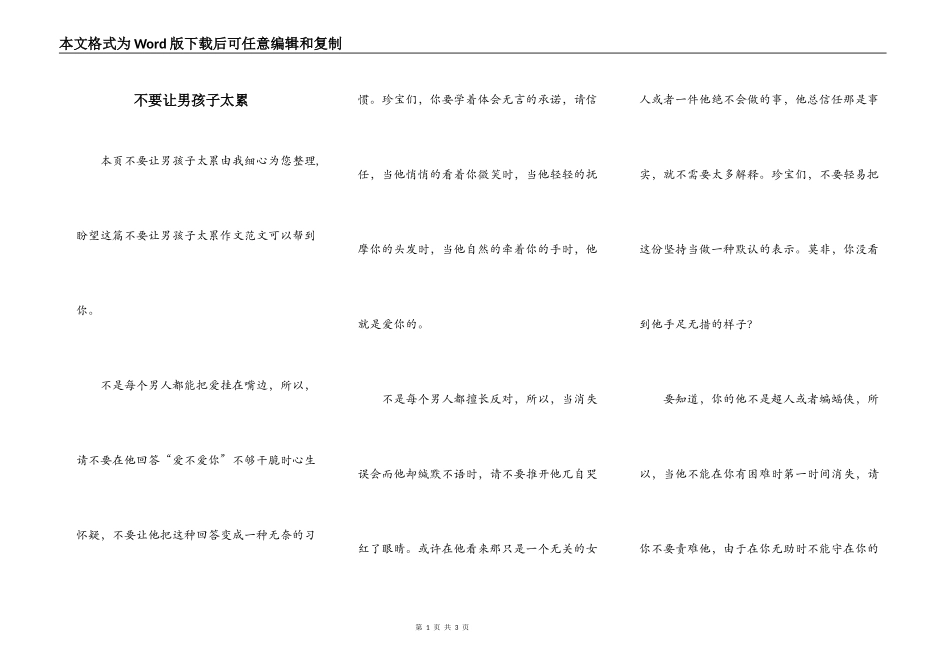 本文格式为Word版下载后可任意编辑和复制

不要让男孩子太累

本页不要让男孩子太累由我细心为您整理，盼望这篇不要让男孩子太累作文范文可以帮到你。

不是每个男人都能把爱挂在嘴边，所以，请不要在他回答“爱不爱你”不够干脆时心生怀疑，不要让他把这种回答变成一种无奈的习惯。珍宝们，你要学着体会无言的承诺，请信任，当他悄悄的看着你微笑时，当他轻轻的抚摩你的头发时，当他自然的牵着你的手时，他就是爱你的。

不是每个男人都擅长反对，所以，当消失误会而他却缄默不语时，请不要推开他兀自哭红了眼睛。或许在他看来那只是一个无关的女人或者一件他绝不会做的事，他总信任那是事实，就不需要太多解释。珍宝们，不要轻易把这份坚持当做一种默认的表示。莫非，你没看到他手足无措的样子？

要知道，你的他不是超人或者蝙蝠侠，所以，当他不能在你有困难时第一时间消失，请你不要责难他，由于在你无助时不能守在你的

第 1 页 共 3 页